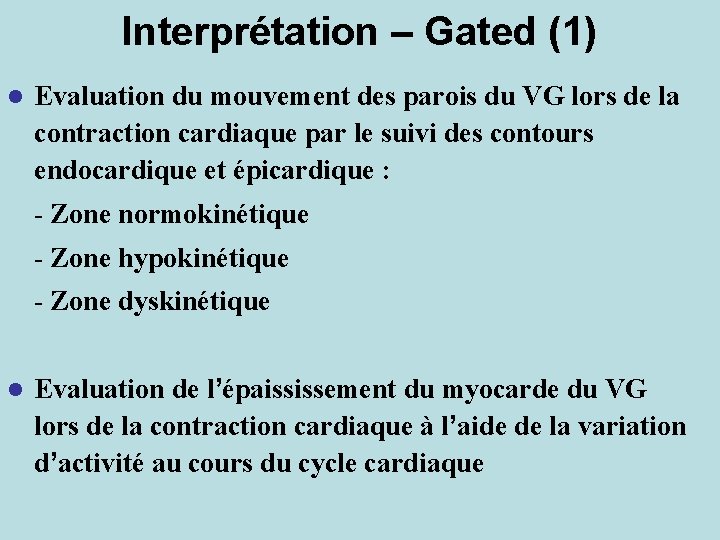 Interprétation – Gated (1)

• Evaluation du mouvement des parois du VG lors de la contraction cardiaque par le suivi des contours endocardique et épicardique :

- Zone normokinétique

- Zone hypokinétique

- Zone dyskinétique

• Evaluation de l'épaississement du myocarde du VG lors de la contraction cardiaque à l'aide de la variation d'activité au cours du cycle cardiaque